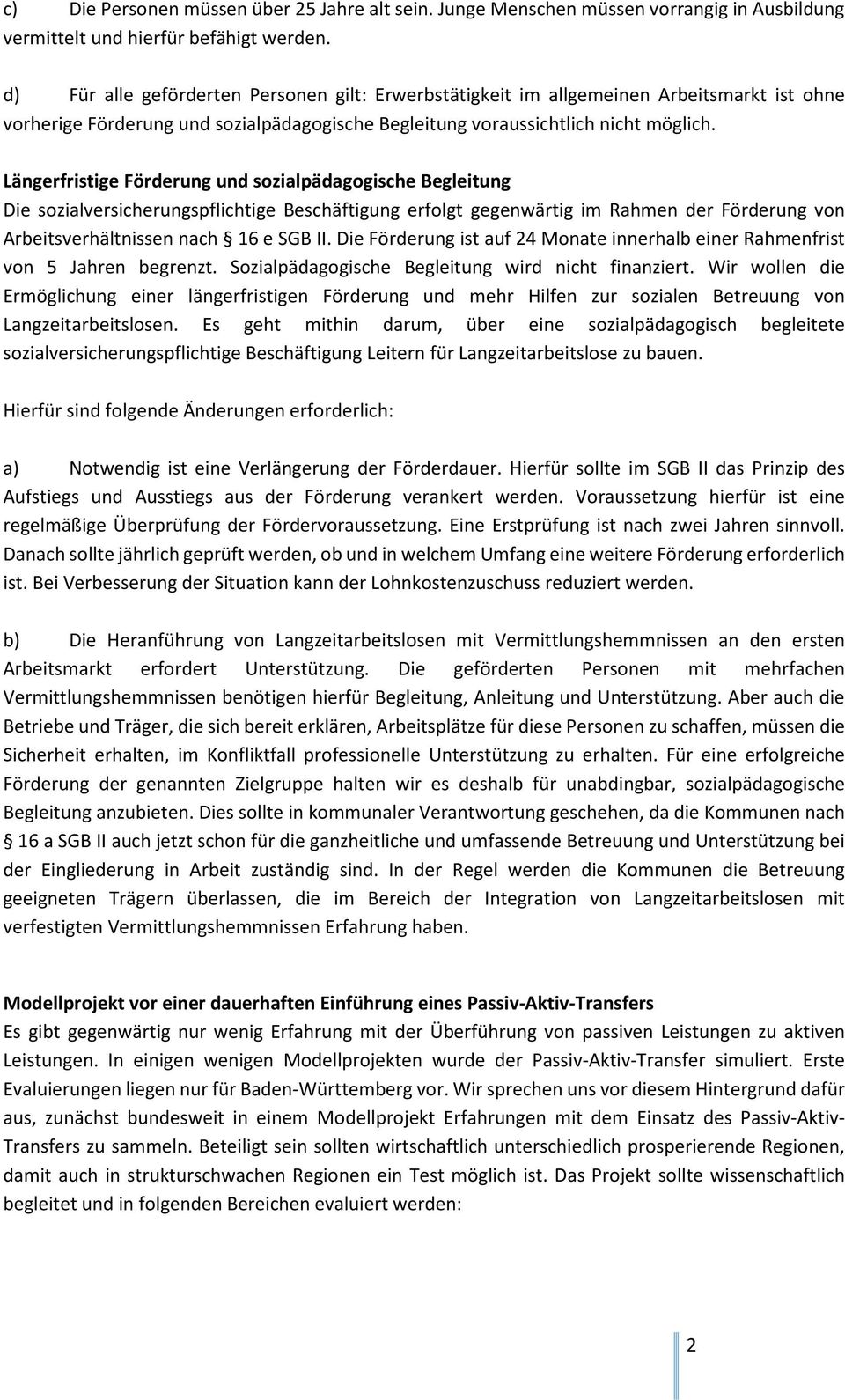 c) Die Personen müssen über 25 Jahre alt sein. Junge Menschen müssen vorrangig in Ausbildung vermittelt und hierfür befähigt werden.

d) Für alle geförderten Personen gilt: Erwerbstätigkeit im allgemeinen Arbeitsmarkt ist ohne vorherige Förderung und sozialpädagogische Begleitung voraussichtlich nicht möglich.

Längerfristige Förderung und sozialpädagogische Begleitung
Die sozialversicherungspflichtige Beschäftigung erfolgt gegenwärtig im Rahmen der Förderung von Arbeitsverhältnissen nach 16 e SGB II. Die Förderung ist auf 24 Monate innerhalb einer Rahmenfrist von 5 Jahren begrenzt. Sozialpädagogische Begleitung wird nicht finanziert. Wir wollen die Ermöglichung einer längerfristigen Förderung und mehr Hilfen zur sozialen Betreuung von Langzeitarbeitslosen. Es geht mithin darum, über eine sozialpädagogisch begleitete sozialversicherungspflichtige Beschäftigung Leitern für Langzeitarbeitslose zu bauen.

Hierfür sind folgende Änderungen erforderlich:

a) Notwendig ist eine Verlängerung der Förderdauer. Hierfür sollte im SGB II das Prinzip des Aufstiegs und Ausstiegs aus der Förderung verankert werden. Voraussetzung hierfür ist eine regelmäßige Überprüfung der Fördervoraussetzung. Eine Erstprüfung ist nach zwei Jahren sinnvoll. Danach sollte jährlich geprüft werden, ob und in welchem Umfang eine weitere Förderung erforderlich ist. Bei Verbesserung der Situation kann der Lohnkostenzuschuss reduziert werden.

b) Die Heranführung von Langzeitarbeitslosen mit Vermittlungshemmnissen an den ersten Arbeitsmarkt erfordert Unterstützung. Die geförderten Personen mit mehrfachen Vermittlungshemmnissen benötigen hierfür Begleitung, Anleitung und Unterstützung. Aber auch die Betriebe und Träger, die sich bereit erklären, Arbeitsplätze für diese Personen zu schaffen, müssen die Sicherheit erhalten, im Konfliktfall professionelle Unterstützung zu erhalten. Für eine erfolgreiche Förderung der genannten Zielgruppe halten wir es deshalb für unabdingbar, sozialpädagogische Begleitung anzubieten. Dies sollte in kommunaler Verantwortung geschehen, da die Kommunen nach 16 a SGB II auch jetzt schon für die ganzheitliche und umfassende Betreuung und Unterstützung bei der Eingliederung in Arbeit zuständig sind. In der Regel werden die Kommunen die Betreuung geeigneten Trägern überlassen, die im Bereich der Integration von Langzeitarbeitslosen mit verfestigten Vermittlungshemmnissen Erfahrung haben.

Modellprojekt vor einer dauerhaften Einführung eines Passiv-Aktiv-Transfers
Es gibt gegenwärtig nur wenig Erfahrung mit der Überführung von passiven Leistungen zu aktiven Leistungen. In einigen wenigen Modellprojekten wurde der Passiv-Aktiv-Transfer simuliert. Erste Evaluierungen liegen nur für Baden-Württemberg vor. Wir sprechen uns vor diesem Hintergrund dafür aus, zunächst bundesweit in einem Modellprojekt Erfahrungen mit dem Einsatz des Passiv-Aktiv-Transfers zu sammeln. Beteiligt sein sollten wirtschaftlich unterschiedlich prosperierende Regionen, damit auch in strukturschwachen Regionen ein Test möglich ist. Das Projekt sollte wissenschaftlich begleitet und in folgenden Bereichen evaluiert werden:

2